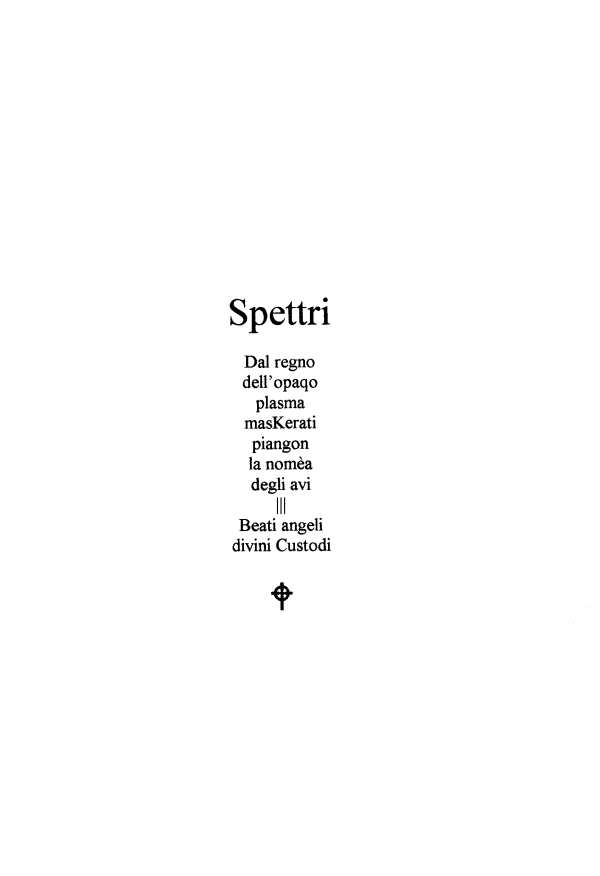 Spettri

Dal regno
dell'opaqo
plasma
masKerati
piangon
la nomèa
degli avi
|||
Beati angeli
divini Custodi